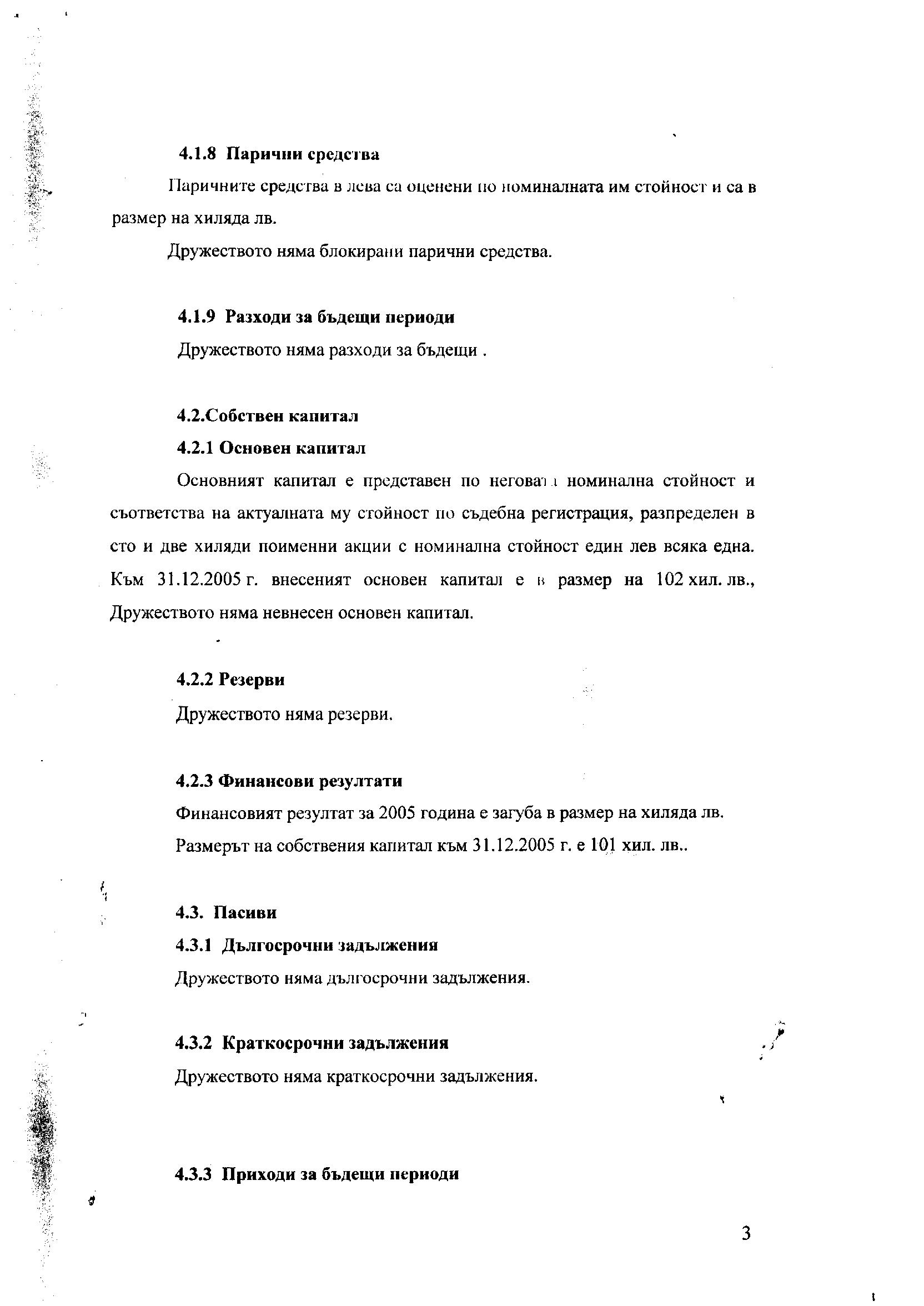 4.1.8 Парични средства

Паричните средства в лева са оценени по номиналната им стойност и са в размер на хиляда лв.

Дружеството няма блокирани парични средства.

4.1.9 Разходи за бъдещи периоди

Дружеството няма разходи за бъдещи .

4.2.Собствен капитал

4.2.1 Основен капитал

Основният капитал е представен по неговата номинална стойност и съответства на актуалната му стойност по съдебна регистрация, разпределен в сто и две хиляди поименни акции с номинална стойност един лев всяка една. Към 31.12.2005 г. внесеният основен капитал е в размер на 102 хил. лв., Дружеството няма невнесен основен капитал.

4.2.2 Резерви

Дружеството няма резерви.

4.2.3 Финансови резултати

Финансовият резултат за 2005 година е загуба в размер на хиляда лв.

Размерът на собствения капитал към 31.12.2005 г. е 101 хил. лв..

4.3. Пасиви

4.3.1 Дългосрочни задължения

Дружеството няма дългосрочни задължения.

4.3.2 Краткосрочни задължения

Дружеството няма краткосрочни задължения.

4.3.3 Приходи за бъдещи периоди

3